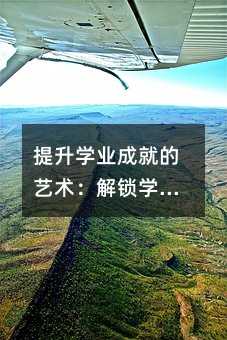 提升学业成就的艺术：解锁学...